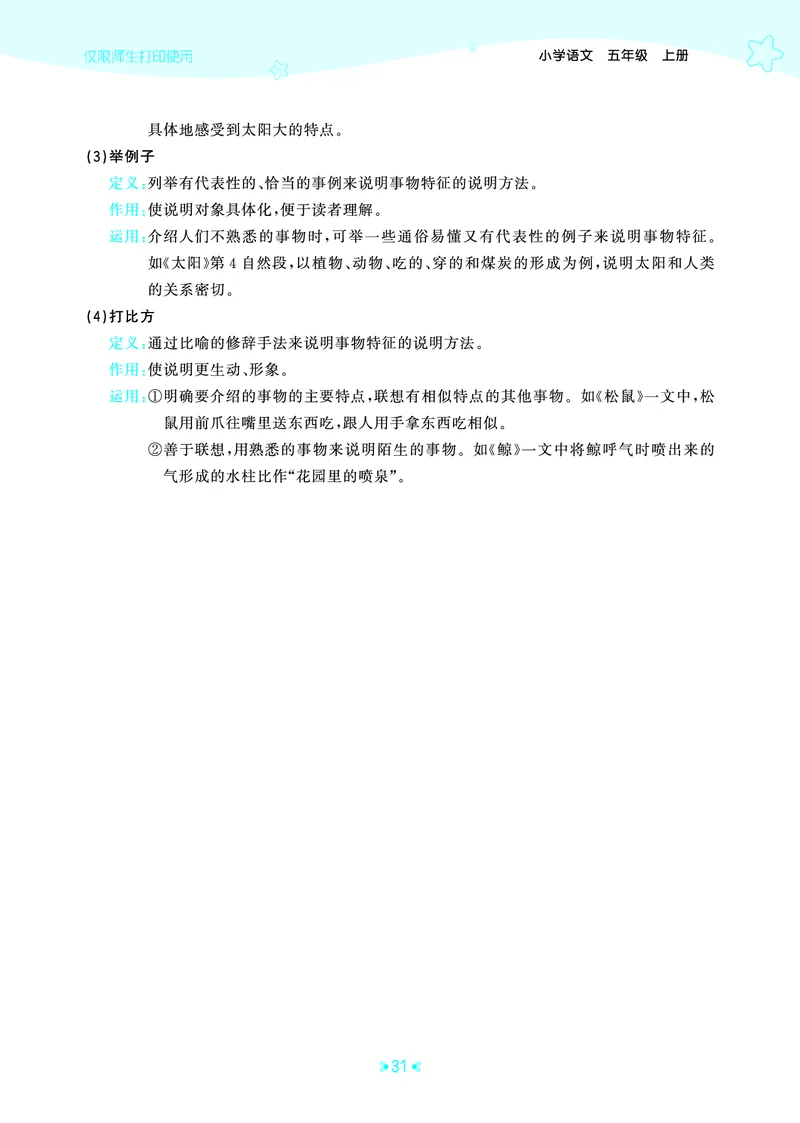 仅限师生打印使用

小学语文　五年级　上册

具体地感受到太阳大的特点。

(3)举例子

定义：列举有代表性的、恰当的事例来说明事物特征的说明方法。

作用：使说明对象具体化，便于读者理解。

运用：介绍人们不熟悉的事物时，可举一些通俗易懂又有代表性的例子来说明事物特征。如《太阳》第4自然段，以植物、动物、吃的、穿的和煤炭的形成为例，说明太阳和人类的关系密切。

(4)打比方

定义：通过比喻的修辞手法来说明事物特征的说明方法。

作用：使说明更生动、形象。

运用：①明确要介绍的事物的主要特点，联想有相似特点的其他事物。如《松鼠》一文中，松鼠用前爪往嘴里送东西吃，跟人用手拿东西吃相似。

②善于联想，用熟悉的事物来说明陌生的事物。如《鲸》一文中将鲸呼气时喷出来的气形成的水柱比作“花园里的喷泉”。

31